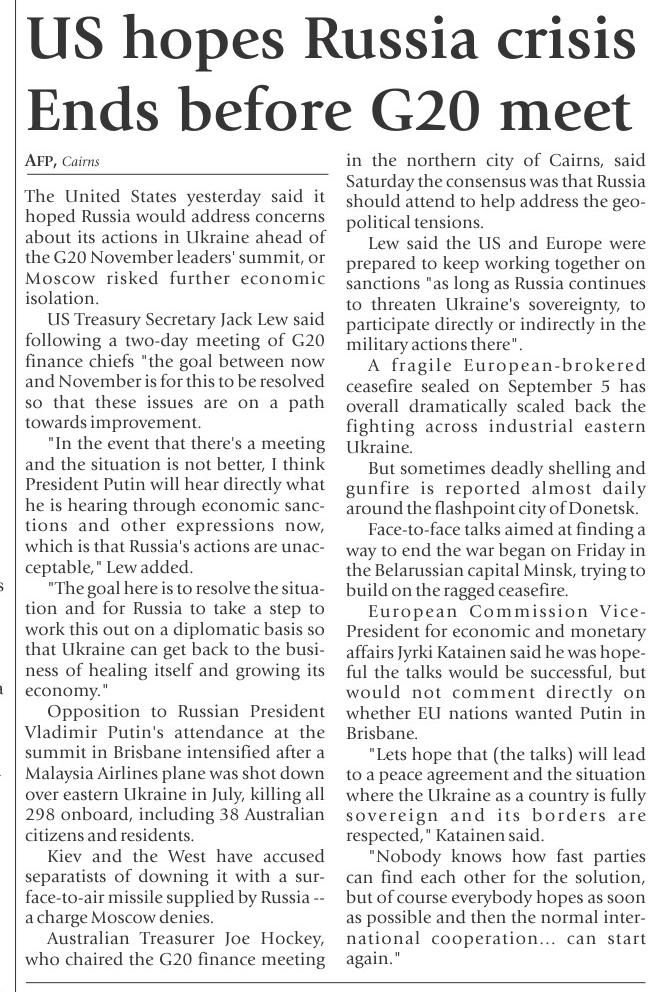 US hopes Russia crisis Ends before G20 meet

AFP, Cairns

The United States yesterday said it hoped Russia would address concerns about its actions in Ukraine ahead of the G20 November leaders' summit, or Moscow risked further economic isolation.

US Treasury Secretary Jack Lew said following a two-day meeting of G20 finance chiefs "the goal between now and November is for this to be resolved so that these issues are on a path towards improvement.

"In the event that there's a meeting and the situation is not better, I think President Putin will hear directly what he is hearing through economic sanctions and other expressions now, which is that Russia's actions are unacceptable," Lew added.

"The goal here is to resolve the situation and for Russia to take a step to work this out on a diplomatic basis so that Ukraine can get back to the business of healing itself and growing its economy."

Opposition to Russian President Vladimir Putin's attendance at the summit in Brisbane intensified after a Malaysia Airlines plane was shot down over eastern Ukraine in July, killing all 298 onboard, including 38 Australian citizens and residents.

Kiev and the West have accused separatists of downing it with a surface-to-air missile supplied by Russia -- a charge Moscow denies.

Australian Treasurer Joe Hockey, who chaired the G20 finance meeting in the northern city of Cairns, said Saturday the consensus was that Russia should attend to help address the geopolitical tensions.

Lew said the US and Europe were prepared to keep working together on sanctions "as long as Russia continues to threaten Ukraine's sovereignty, to participate directly or indirectly in the military actions there".

A fragile European-brokered ceasefire sealed on September 5 has overall dramatically scaled back the fighting across industrial eastern Ukraine.

But sometimes deadly shelling and gunfire is reported almost daily around the flashpoint city of Donetsk.

Face-to-face talks aimed at finding a way to end the war began on Friday in the Belarussian capital Minsk, trying to build on the ragged ceasefire.

European Commission Vice-President for economic and monetary affairs Jyrki Katainen said he was hopeful the talks would be successful, but would not comment directly on whether EU nations wanted Putin in Brisbane.

"Lets hope that (the talks) will lead to a peace agreement and the situation where the Ukraine as a country is fully sovereign and its borders are respected," Katainen said.

"Nobody knows how fast parties can find each other for the solution, but of course everybody hopes as soon as possible and then the normal international cooperation... can start again."